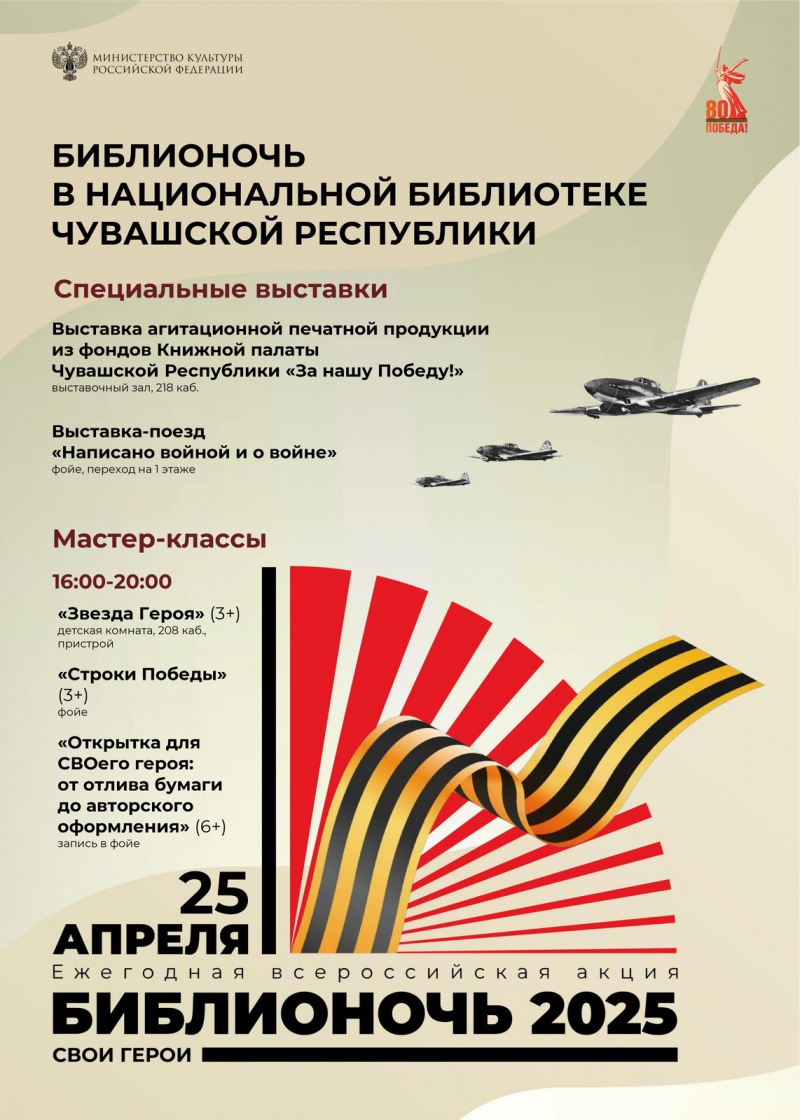 МИНИСТЕРСТВО КУЛЬТУРЫ РОССИЙСКОЙ ФЕДЕРАЦИИ

80 ПОБЕДА!

БИБЛИОНОЧЬ В НАЦИОНАЛЬНОЙ БИБЛИОТЕКЕ ЧУВАШСКОЙ РЕСПУБЛИКИ

Специальные выставки

Выставка агитационной печатной продукции из фондов Книжной палаты Чувашской Республики «За нашу Победу!»
выставочный зал, 218 каб.

Выставка-поезд «Написано войной и о войне»
фойе, переход на 1 этаже

Мастер-классы

16:00-20:00

«Звезда Героя» (3+)
детская комната, 208 каб., пристрой

«Строки Победы» (3+)
фойе

«Открытка для СВОего героя: от отлива бумаги до авторского оформления» (6+)
запись в фойе

25 АПРЕЛЯ

Ежегодная всероссийская акция

БИБЛИОНОЧЬ 2025

СВОИ ГЕРОИ